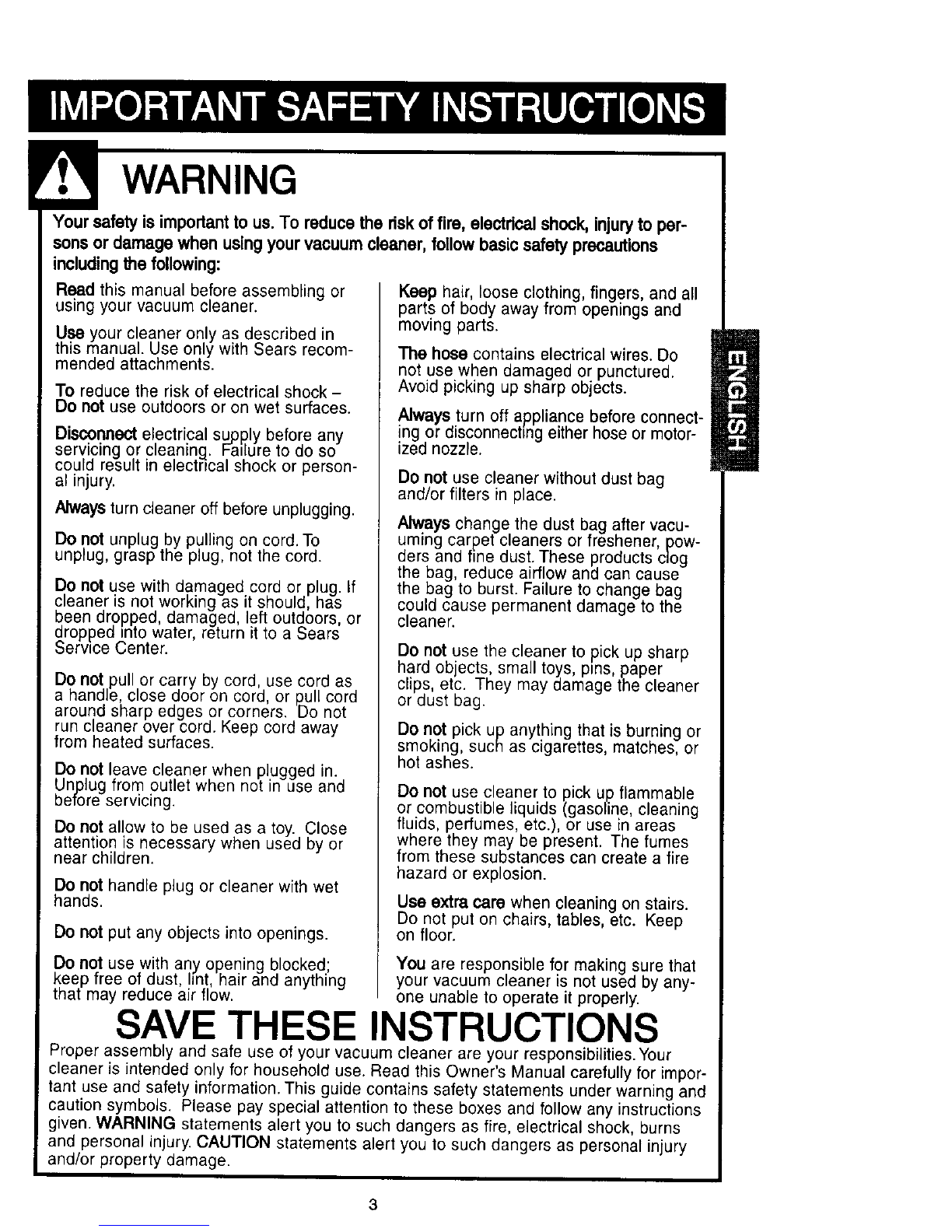 IMPORTANT SAFETY INSTRUCTIONS

WARNING

Your safety is important to us. To reduce the risk of fire, electrical shock, injury to persons or damage when using your vacuum cleaner, follow basic safety precautions including the following:

Read this manual before assembling or using your vacuum cleaner.

Use your cleaner only as described in this manual. Use only with Sears recommended attachments.

To reduce the risk of electrical shock – Do not use outdoors or on wet surfaces.

Disconnect electrical supply before any servicing or cleaning. Failure to do so could result in electrical shock or personal injury.

Always turn cleaner off before unplugging.

Do not unplug by pulling on cord. To unplug, grasp the plug, not the cord.

Do not use with damaged cord or plug. If cleaner is not working as it should, has been dropped, damaged, left outdoors, or dropped into water, return it to a Sears Service Center.

Do not pull or carry by cord, use cord as a handle, close door on cord, or pull cord around sharp edges or corners. Do not run cleaner over cord. Keep cord away from heated surfaces.

Do not leave cleaner when plugged in. Unplug from outlet when not in use and before servicing.

Do not allow to be used as a toy. Close attention is necessary when used by or near children.

Do not handle plug or cleaner with wet hands.

Do not put any objects into openings.

Do not use with any opening blocked; keep free of dust, lint, hair and anything that may reduce air flow.

Keep hair, loose clothing, fingers, and all parts of body away from openings and moving parts.

The hose contains electrical wires. Do not use when damaged or punctured. Avoid picking up sharp objects.

Always turn off appliance before connecting or disconnecting either hose or motorized nozzle.

Do not use cleaner without dust bag and/or filters in place.

Always change the dust bag after vacuuming carpet cleaners or freshener, powders and fine dust. These products clog the bag, reduce airflow and can cause the bag to burst. Failure to change bag could cause permanent damage to the cleaner.

Do not use the cleaner to pick up sharp hard objects, small toys, pins, paper clips, etc. They may damage the cleaner or dust bag.

Do not pick up anything that is burning or smoking, such as cigarettes, matches, or hot ashes.

Do not use cleaner to pick up flammable or combustible liquids (gasoline, cleaning fluids, perfumes, etc.), or use in areas where they may be present. The fumes from these substances can create a fire hazard or explosion.

Use extra care when cleaning on stairs. Do not put on chairs, tables, etc. Keep on floor.

You are responsible for making sure that your vacuum cleaner is not used by anyone unable to operate it properly.

ENGLISH

SAVE THESE INSTRUCTIONS

Proper assembly and safe use of your vacuum cleaner are your responsibilities. Your cleaner is intended only for household use. Read this Owner's Manual carefully for important use and safety information. This guide contains safety statements under warning and caution symbols. Please pay special attention to these boxes and follow any instructions given. WARNING statements alert you to such dangers as fire, electrical shock, burns and personal injury. CAUTION statements alert you to such dangers as personal injury and/or property damage.

3